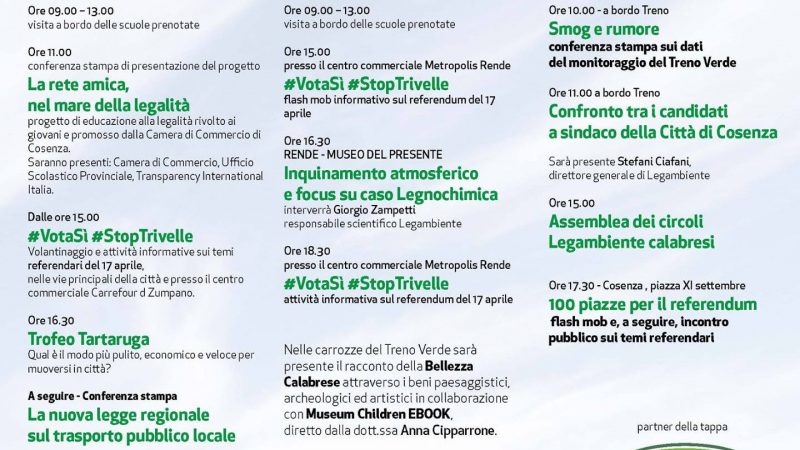 Ore 09.00 – 13.00
visita a bordo delle scuole prenotate

Ore 11.00
conferenza stampa di presentazione del progetto
La rete amica, nel mare della legalità
progetto di educazione alla legalità rivolto ai giovani e promosso dalla Camera di Commercio di Cosenza.
Saranno presenti: Camera di Commercio, Ufficio Scolastico Provinciale, Transparency International Italia.

Dalle ore 15.00
#VotaSì #StopTrivelle
Volantinaggio e attività informative sui temi referendari del 17 aprile, nelle vie principali della città e presso il centro commerciale Carrefour d Zumpano.

Ore 16.30
Trofeo Tartaruga
Qual è il modo più pulito, economico e veloce per muoversi in città?

A seguire - Conferenza stampa
La nuova legge regionale sul trasporto pubblico locale

Ore 09.00 – 13.00
visita a bordo delle scuole prenotate

Ore 15.00
presso il centro commerciale Metropolis Rende
#VotaSì #StopTrivelle
flash mob informativo sul referendum del 17 aprile

Ore 16.30
RENDE - MUSEO DEL PRESENTE
Inquinamento atmosferico e focus su caso Legnochimica
interverrà Giorgio Zampetti
responsabile scientifico Legambiente

Ore 18.30
presso il centro commerciale Metropolis Rende
#VotaSì #StopTrivelle
attività informativa sul referendum del 17 aprile

Nelle carrozze del Treno Verde sarà presente il racconto della Bellezza Calabrese attraverso i beni paesaggistici, archeologici ed artistici in collaborazione con Museum Children EBOOK, diretto dalla dott.ssa Anna Cipparrone.

Ore 10.00 - a bordo Treno
Smog e rumore
conferenza stampa sui dati del monitoraggio del Treno Verde

Ore 11.00 a bordo Treno
Confronto tra i candidati a sindaco della Città di Cosenza
Sarà presente Stefani Ciafani, direttore generale di Legambiente

Ore 15.00
Assemblea dei circoli Legambiente calabresi

Ore 17.30 - Cosenza , piazza XI settembre
100 piazze per il referendum
flash mob e, a seguire, incontro pubblico sui temi referendari

partner della tappa